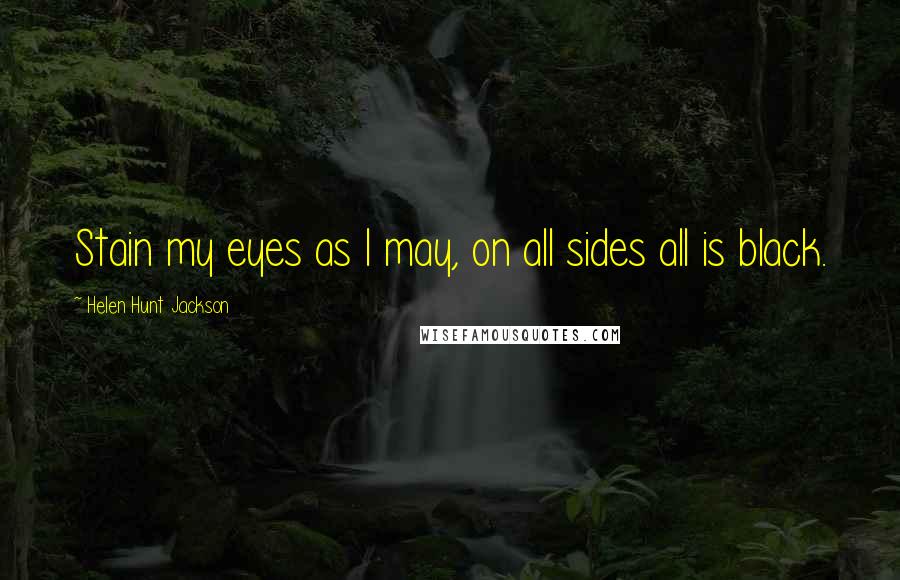 Stain my eyes as I may, on all sides all is black.

~ Helen Hunt Jackson

WISEFAMOUSQUOTES.COM